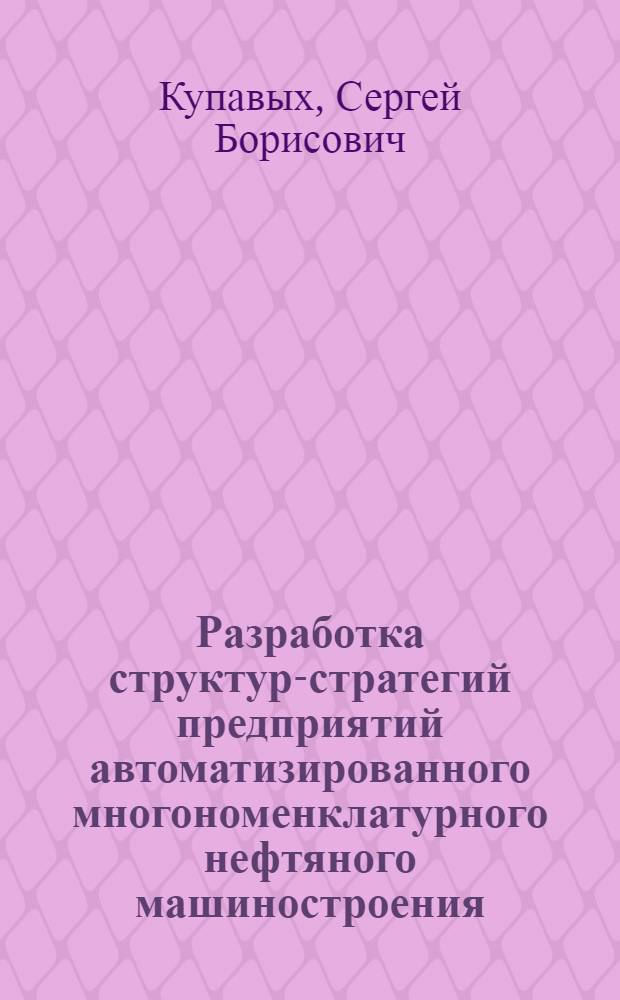 Купавых, Сергей Борисович

Разработка структур-стратегий предприятий автоматизированного многономенклатурного нефтяного машиностроения